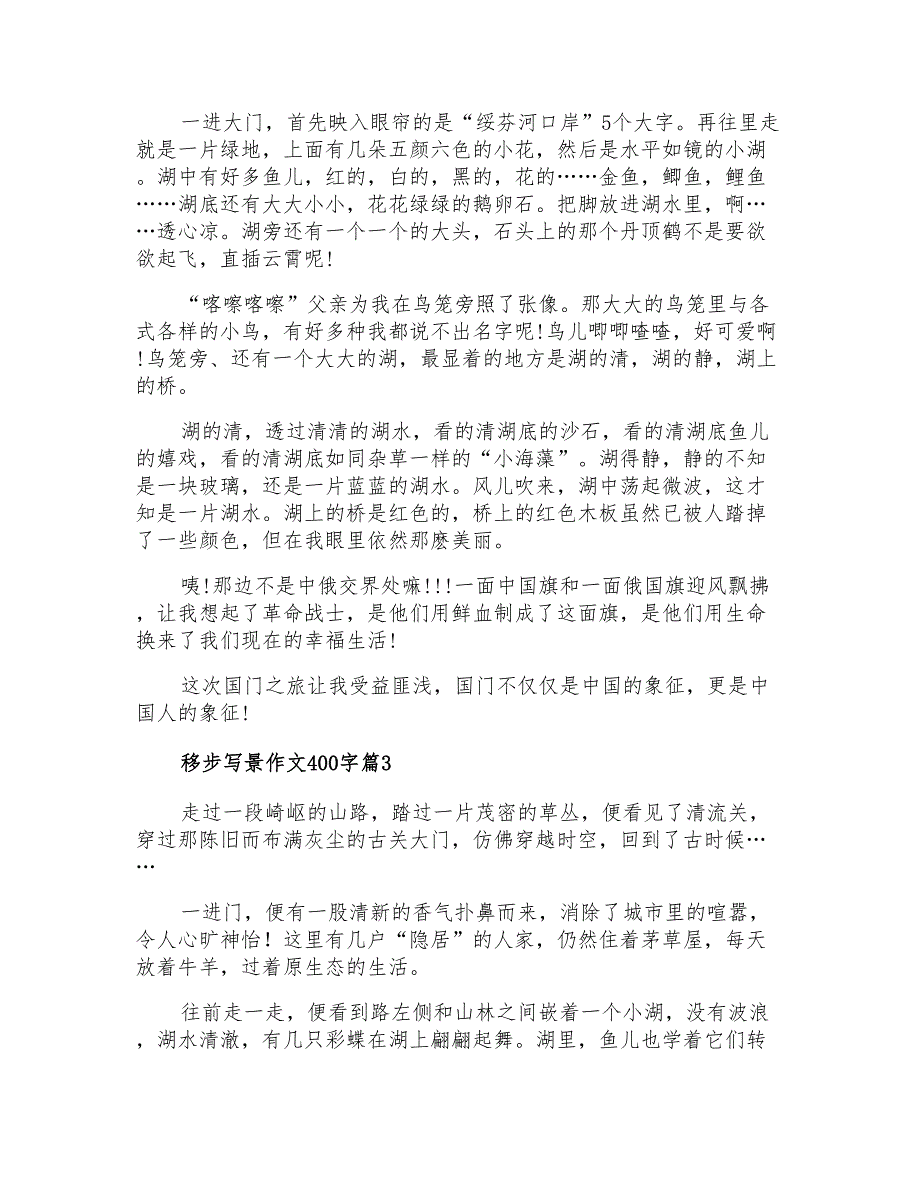 一进大门，首先映入眼帘的是“绥芬河口岸”5个大字。再往里走就是一片绿地，上面有几朵五颜六色的小花，然后是水平如镜的小湖。湖中有好多鱼儿，红的，白的，黑的，花的……金鱼，鲫鱼，鲤鱼……湖底还有大大小小，花花绿绿的鹅卵石。把脚放进湖水里，啊……透心凉。湖旁还有一个一个的大头，石头上的那个丹顶鹤不是要欲欲起飞，直插云霄呢!

“喀嚓喀嚓”父亲为我在鸟笼旁照了张像。那大大的鸟笼里与各式各样的小鸟，有好多种我都说不出名字呢!鸟儿唧唧喳喳，好可爱啊!鸟笼旁、还有一个大大的湖，最显着的地方是湖的清，湖的静，湖上的桥。

湖的清，透过清清的湖水，看的清湖底的沙石，看的清湖底鱼儿的嬉戏，看的清湖底如同杂草一样的“小海藻”。湖得静，静的不知是一块玻璃，还是一片蓝蓝的湖水。风儿吹来，湖中荡起微波，这才知是一片湖水。湖上的桥是红色的，桥上的红色木板虽然已被人踏掉了一些颜色，但在我眼里依然那麽美丽。

咦!那边不是中俄交界处嘛!!!一面中国旗和一面俄国旗迎风飘拂，让我想起了革命战士，是他们用鲜血制成了这面旗，是他们用生命换来了我们现在的幸福生活!

这次国门之旅让我受益匪浅，国门不仅仅是中国的象征，更是中国人的象征!

移步写景作文400字篇3

走过一段崎岖的山路，踏过一片茂密的草丛，便看见了清流关，穿过那陈旧而布满灰尘的古关大门，仿佛穿越时空，回到了古时候……

一进门，便有一股清新的香气扑鼻而来，消除了城市里的喧嚣，令人心旷神怡！这里有几户“隐居”的人家，仍然住着茅草屋，每天放着牛羊，过着原生态的生活。

往前走一走，便看到路左侧和山林之间嵌着一个小湖，没有波浪，湖水清澈，有几只彩蝶在湖上翩翩起舞。湖里，鱼儿也学着它们转